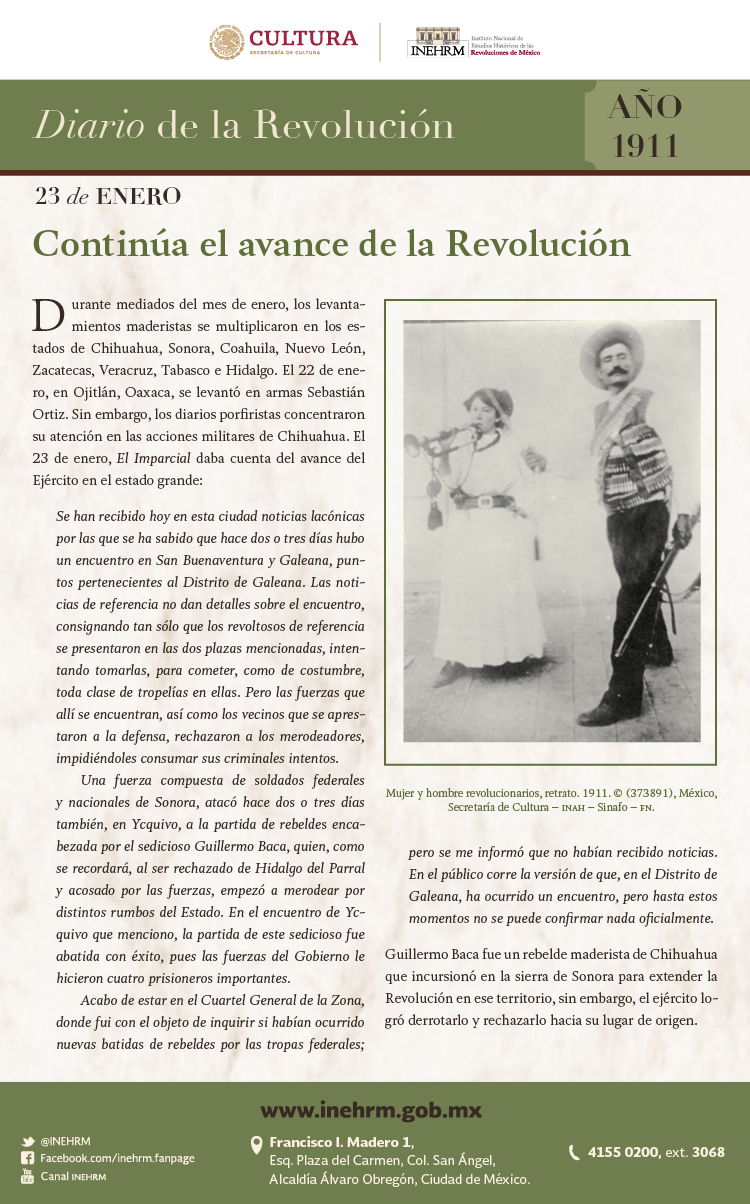 CULTURA
SECRETARÍA DE CULTURA

INEHRM
Instituto Nacional de Estudios Históricos de las Revoluciones de México

Diario de la Revolución

AÑO 1911

23 de ENERO

Continúa el avance de la Revolución

Durante mediados del mes de enero, los levantamientos maderistas se multiplicaron en los estados de Chihuahua, Sonora, Coahuila, Nuevo León, Zacatecas, Veracruz, Tabasco e Hidalgo. El 22 de enero, en Ojitlán, Oaxaca, se levantó en armas Sebastián Ortiz. Sin embargo, los diarios porfiristas concentraron su atención en las acciones militares de Chihuahua. El 23 de enero, El Imparcial daba cuenta del avance del Ejército en el estado grande:

Se han recibido hoy en esta ciudad noticias lacónicas por las que se ha sabido que hace dos o tres días hubo un encuentro en San Buenaventura y Galeana, puntos pertenecientes al Distrito de Galeana. Las noticias de referencia no dan detalles sobre el encuentro, consignando tan sólo que los revoltosos de referencia se presentaron en las dos plazas mencionadas, intentando tomarlas, para cometer, como de costumbre, toda clase de tropelías en ellas. Pero las fuerzas que allí se encuentran, así como los vecinos que se aprestaron a la defensa, rechazaron a los merodeadores, impidiéndoles consumar sus criminales intentos.

Una fuerza compuesta de soldados federales y nacionales de Sonora, atacó hace dos o tres días también, en Ycquivo, a la partida de rebeldes encabezada por el sedicioso Guillermo Baca, quien, como se recordará, al ser rechazado de Hidalgo del Parral y acosado por las fuerzas, empezó a merodear por distintos rumbos del Estado. En el encuentro de Ycquivo que menciono, la partida de este sedicioso fue abatida con éxito, pues las fuerzas del Gobierno le hicieron cuatro prisioneros importantes.

Acabo de estar en el Cuartel General de la Zona, donde fui con el objeto de inquirir si habían ocurrido nuevas batidas de rebeldes por las tropas federales; pero se me informó que no habían recibido noticias. En el público corre la versión de que, en el Distrito de Galeana, ha ocurrido un encuentro, pero hasta estos momentos no se puede confirmar nada oficialmente.

Mujer y hombre revolucionarios, retrato. 1911. © (373891), México, Secretaría de Cultura – INAH – Sinafo – FN.

Guillermo Baca fue un rebelde maderista de Chihuahua que incursionó en la sierra de Sonora para extender la Revolución en ese territorio, sin embargo, el ejército logró derrotarlo y rechazarlo hacia su lugar de origen.

www.inehrm.gob.mx

@INEHRM
Facebook.com/inehrm.fanpage
Canal INEHRM

Francisco I. Madero 1,
Esq. Plaza del Carmen, Col. San Ángel,
Alcaldía Álvaro Obregón, Ciudad de México.

4155 0200, ext. 3068